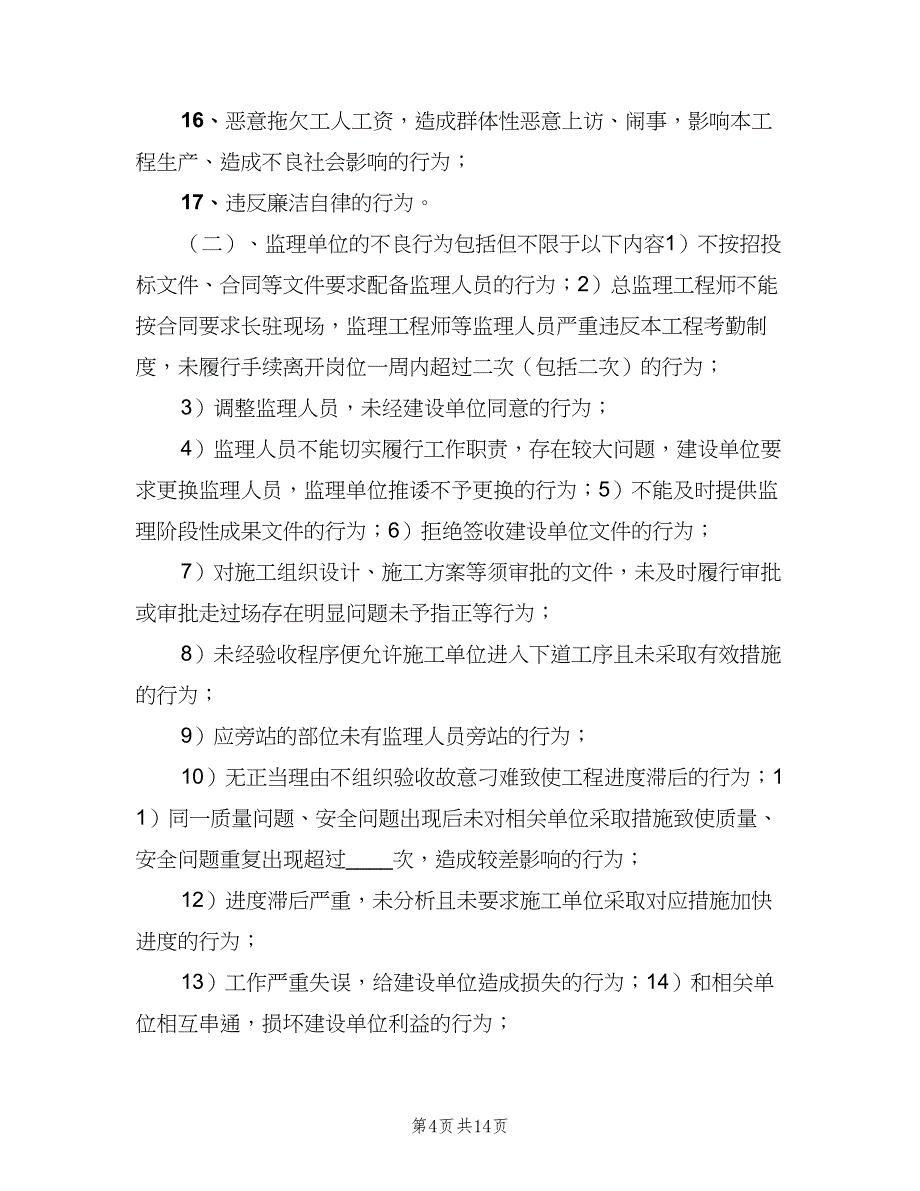 16、恶意拖欠工人工资，造成群体性恶意上访、闹事，影响本工程生产、造成不良社会影响的行为；

17、违反廉洁自律的行为。

（二）、监理单位的不良行为包括但不限于以下内容1）不按招投标文件、合同等文件要求配备监理人员的行为；2）总监理工程师不能按合同要求长驻现场，监理工程师等监理人员严重违反本工程考勤制度，未履行手续离开岗位一周内超过二次（包括二次）的行为；

3）调整监理人员，未经建设单位同意的行为；

4）监理人员不能切实履行工作职责，存在较大问题，建设单位要求更换监理人员，监理单位推诿不予更换的行为；5）不能及时提供监理阶段性成果文件的行为；6）拒绝签收建设单位文件的行为；

7）对施工组织设计、施工方案等须审批的文件，未及时履行审批或审批走过场存在明显问题未予指正等行为；

8）未经验收程序便允许施工单位进入下道工序且未采取有效措施的行为；

9）应旁站的部位未有监理人员旁站的行为；

10）无正当理由不组织验收故意刁难致使工程进度滞后的行为；11）同一质量问题、安全问题出现后未对相关单位采取措施致使质量、安全问题重复出现超过____次，造成较差影响的行为；

12）进度滞后严重，未分析且未要求施工单位采取对应措施加快进度的行为；

13）工作严重失误，给建设单位造成损失的行为；14）和相关单位相互串通，损坏建设单位利益的行为；

第4页 共14页